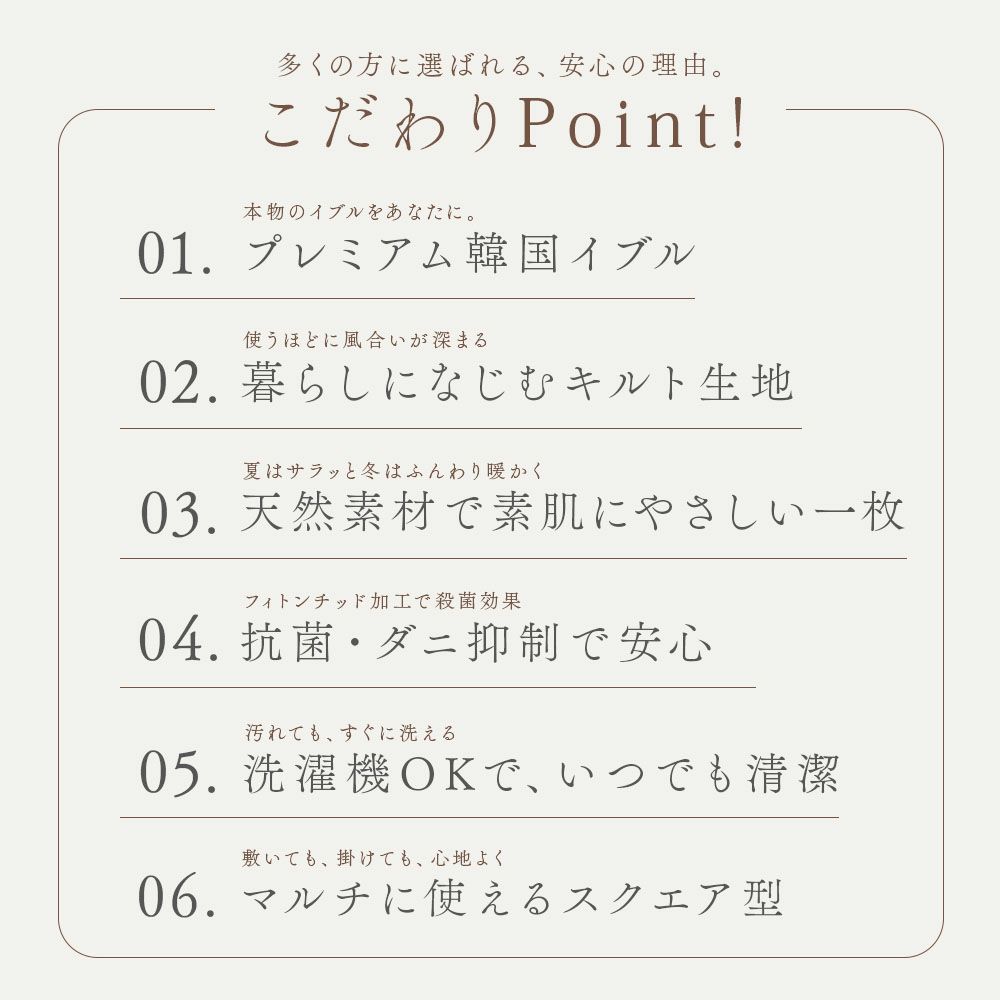 多くの方に選ばれる、安心の理由。
こだわりPoint!

本物のイブルをあなたに。
01. プレミアム韓国イブル

使うほどに風合いが深まる
02. 暮らしになじむキルト生地

夏はサラッと冬はふんわり暖かく
03. 天然素材で素肌にやさしい一枚

フィトンチッド加工で殺菌効果
04. 抗菌・ダニ抑制で安心

汚れても、すぐに洗える
05. 洗濯機OKで、いつでも清潔

敷いても、掛けても、心地よく
06. マルチに使えるスクエア型